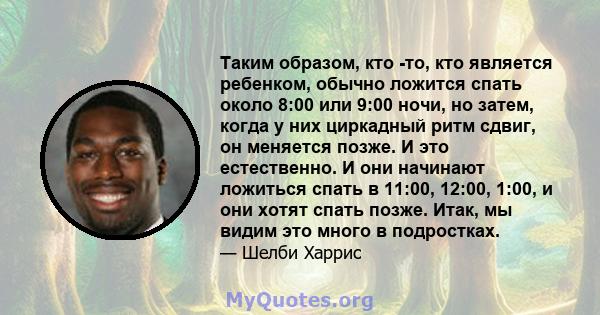 Таким образом, кто -то, кто является ребенком, обычно ложится спать около 8:00 или 9:00 ночи, но затем, когда у них циркадный ритм сдвиг, он меняется позже. И это естественно. И они начинают ложиться спать в 11:00, 12:00, 1:00, и они хотят спать позже. Итак, мы видим это много в подростках.
— Шелби Харрис

MyQuotes.org